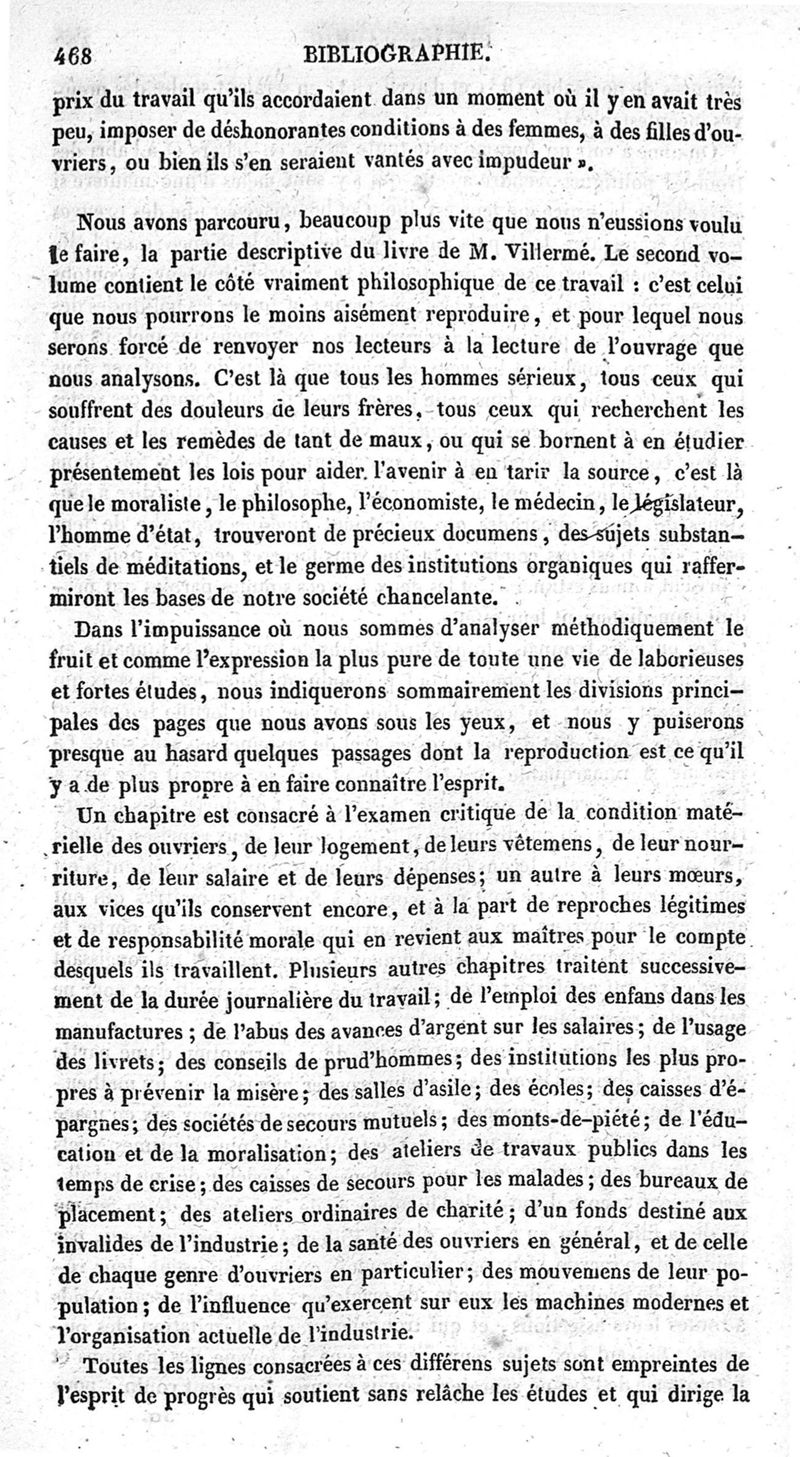 468 BIBLIOGRAPHIE.

prix du travail qu'ils accordaient dans un moment où il y en avait très peu, imposer de déshonorantes conditions à des femmes, à des filles d'ouvriers, ou bien ils s'en seraient vantés avec impudeur ».

Nous avons parcouru, beaucoup plus vite que nous n'eussions voulu le faire, la partie descriptive du livre de M. Villermé. Le second volume contient le côté vraiment philosophique de ce travail : c'est celui que nous pourrons le moins aisément reproduire, et pour lequel nous serons forcé de renvoyer nos lecteurs à la lecture de l'ouvrage que nous analysons. C'est là que tous les hommes sérieux, tous ceux qui souffrent des douleurs de leurs frères, tous ceux qui recherchent les causes et les remèdes de tant de maux, ou qui se bornent à en étudier présentement les lois pour aider l'avenir à en tarir la source, c'est là que le moraliste, le philosophe, l'économiste, le médecin, le législateur, l'homme d'état, trouveront de précieux documens, des sujets substantiels de méditations, et le germe des institutions organiques qui raffermiront les bases de notre société chancelante.

Dans l'impuissance où nous sommes d'analyser méthodiquement le fruit et comme l'expression la plus pure de toute une vie de laborieuses et fortes études, nous indiquerons sommairement les divisions principales des pages que nous avons sous les yeux, et nous y puiserons presque au hasard quelques passages dont la reproduction est ce qu'il y a de plus propre à en faire connaître l'esprit.

Un chapitre est consacré à l'examen critique de la condition matérielle des ouvriers, de leur logement, de leurs vêtemens, de leur nourriture, de leur salaire et de leurs dépenses; un autre à leurs mœurs, aux vices qu'ils conservent encore, et à la part de reproches légitimes et de responsabilité morale qui en revient aux maîtres pour le compte desquels ils travaillent. Plusieurs autres chapitres traitent successivement de la durée journalière du travail; de l'emploi des enfans dans les manufactures ; de l'abus des avances d'argent sur les salaires; de l'usage des livrets; des conseils de prud'hommes; des institutions les plus propres à prévenir la misère; des salles d'asile; des écoles; des caisses d'épargnes; des sociétés de secours mutuels; des monts-de-piété; de l'éducation et de la moralisation; des ateliers de travaux publics dans les temps de crise; des caisses de secours pour les malades; des bureaux de placement; des ateliers ordinaires de charité; d'un fonds destiné aux invalides de l'industrie; de la santé des ouvriers en général, et de celle de chaque genre d'ouvriers en particulier; des mouvemens de leur population; de l'influence qu'exercent sur eux les machines modernes et l'organisation actuelle de l'industrie.

Toutes les lignes consacrées à ces différens sujets sont empreintes de l'esprit de progrès qui soutient sans relâche les études et qui dirige la